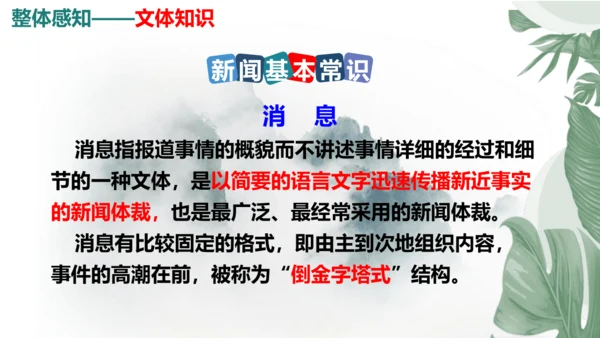 整体感知——文体知识

新闻基本常识

消　息

消息指报道事情的概貌而不讲述事情详细的经过和细节的一种文体，是以简要的语言文字迅速传播新近事实的新闻体裁，也是最广泛、最经常采用的新闻体裁。

消息有比较固定的格式，即由主到次地组织内容，事件的高潮在前，被称为“倒金字塔式”结构。